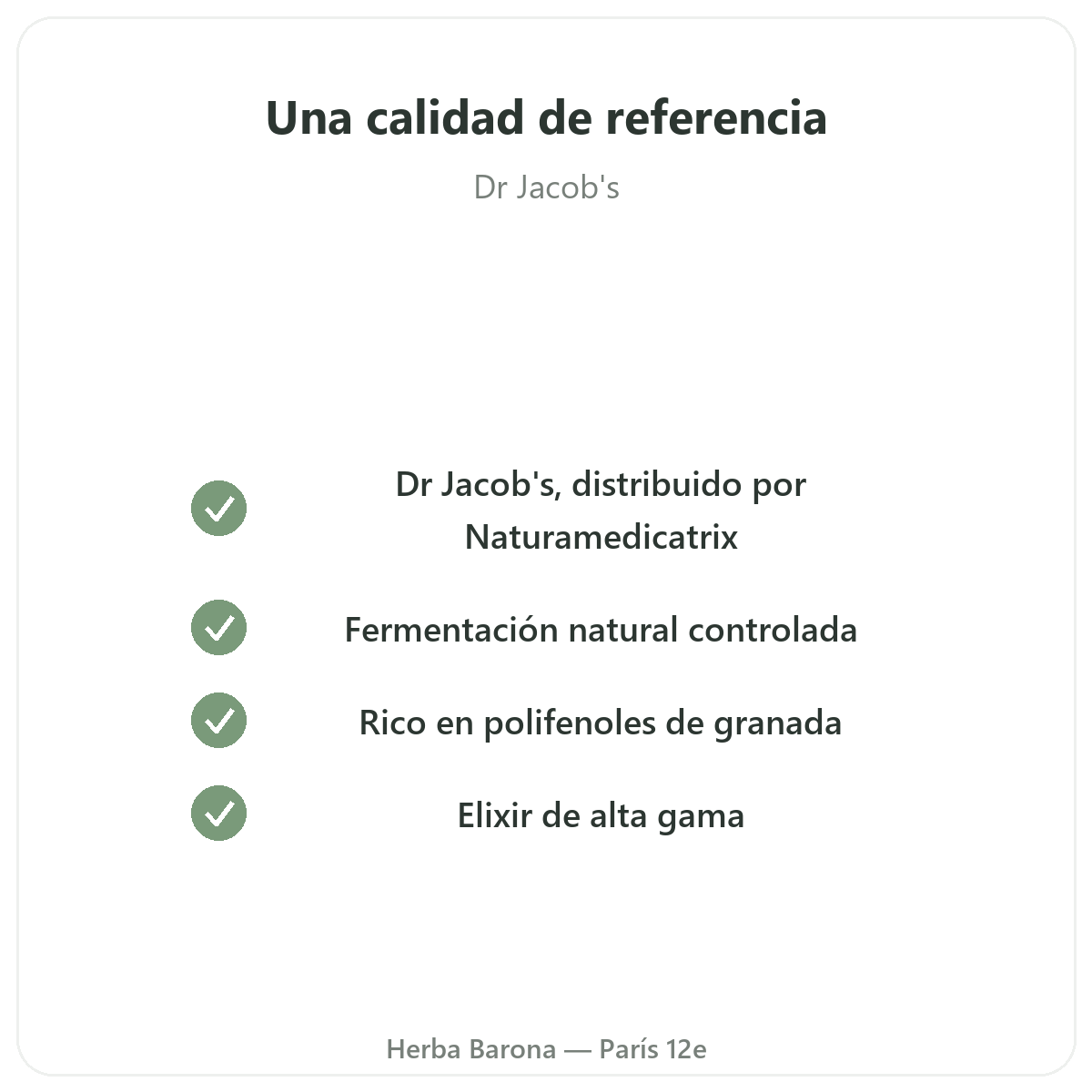 Una calidad de referencia

Dr Jacob's

✓ Dr Jacob's, distribuido por Naturamedicatrix

✓ Fermentación natural controlada

✓ Rico en polifenoles de granada

✓ Elixir de alta gama

Herba Barona — París 12e